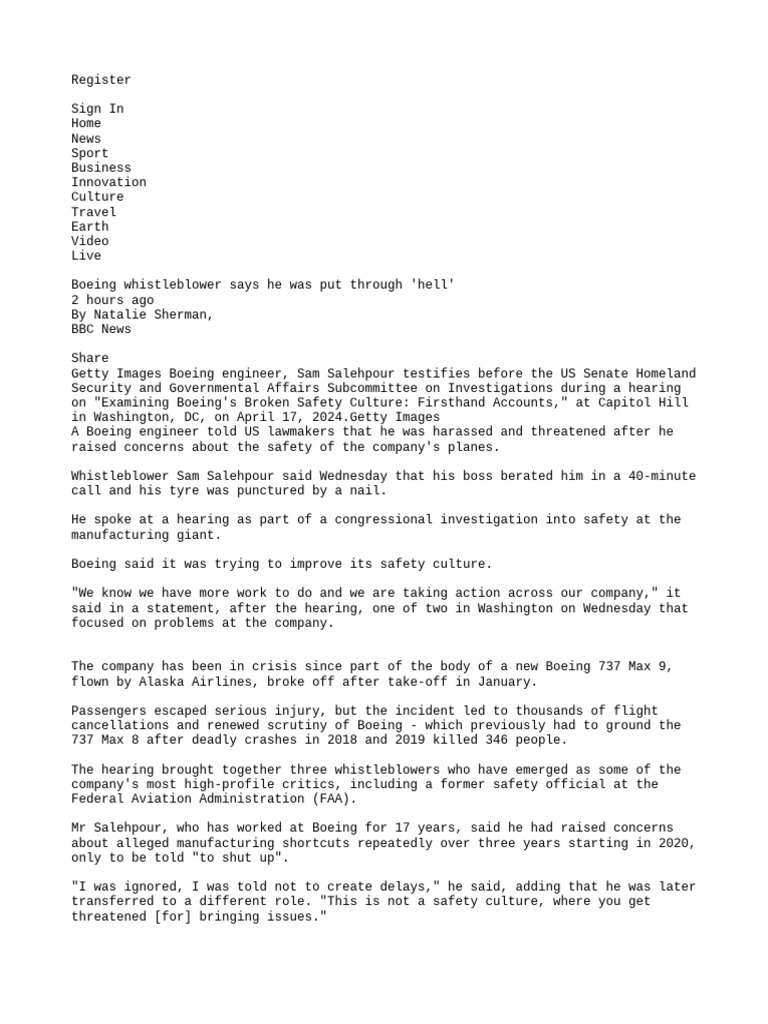 Register

Sign In
Home
News
Sport
Business
Innovation
Culture
Travel
Earth
Video
Live

Boeing whistleblower says he was put through 'hell'
2 hours ago
By Natalie Sherman,
BBC News

Share
Getty Images Boeing engineer, Sam Salehpour testifies before the US Senate Homeland Security and Governmental Affairs Subcommittee on Investigations during a hearing on "Examining Boeing's Broken Safety Culture: Firsthand Accounts," at Capitol Hill in Washington, DC, on April 17, 2024.Getty Images
A Boeing engineer told US lawmakers that he was harassed and threatened after he raised concerns about the safety of the company's planes.

Whistleblower Sam Salehpour said Wednesday that his boss berated him in a 40-minute call and his tyre was punctured by a nail.

He spoke at a hearing as part of a congressional investigation into safety at the manufacturing giant.

Boeing said it was trying to improve its safety culture.

"We know we have more work to do and we are taking action across our company," it said in a statement, after the hearing, one of two in Washington on Wednesday that focused on problems at the company.

The company has been in crisis since part of the body of a new Boeing 737 Max 9, flown by Alaska Airlines, broke off after take-off in January.

Passengers escaped serious injury, but the incident led to thousands of flight cancellations and renewed scrutiny of Boeing - which previously had to ground the 737 Max 8 after deadly crashes in 2018 and 2019 killed 346 people.

The hearing brought together three whistleblowers who have emerged as some of the company's most high-profile critics, including a former safety official at the Federal Aviation Administration (FAA).

Mr Salehpour, who has worked at Boeing for 17 years, said he had raised concerns about alleged manufacturing shortcuts repeatedly over three years starting in 2020, only to be told "to shut up".

"I was ignored, I was told not to create delays," he said, adding that he was later transferred to a different role. "This is not a safety culture, where you get threatened [for] bringing issues."